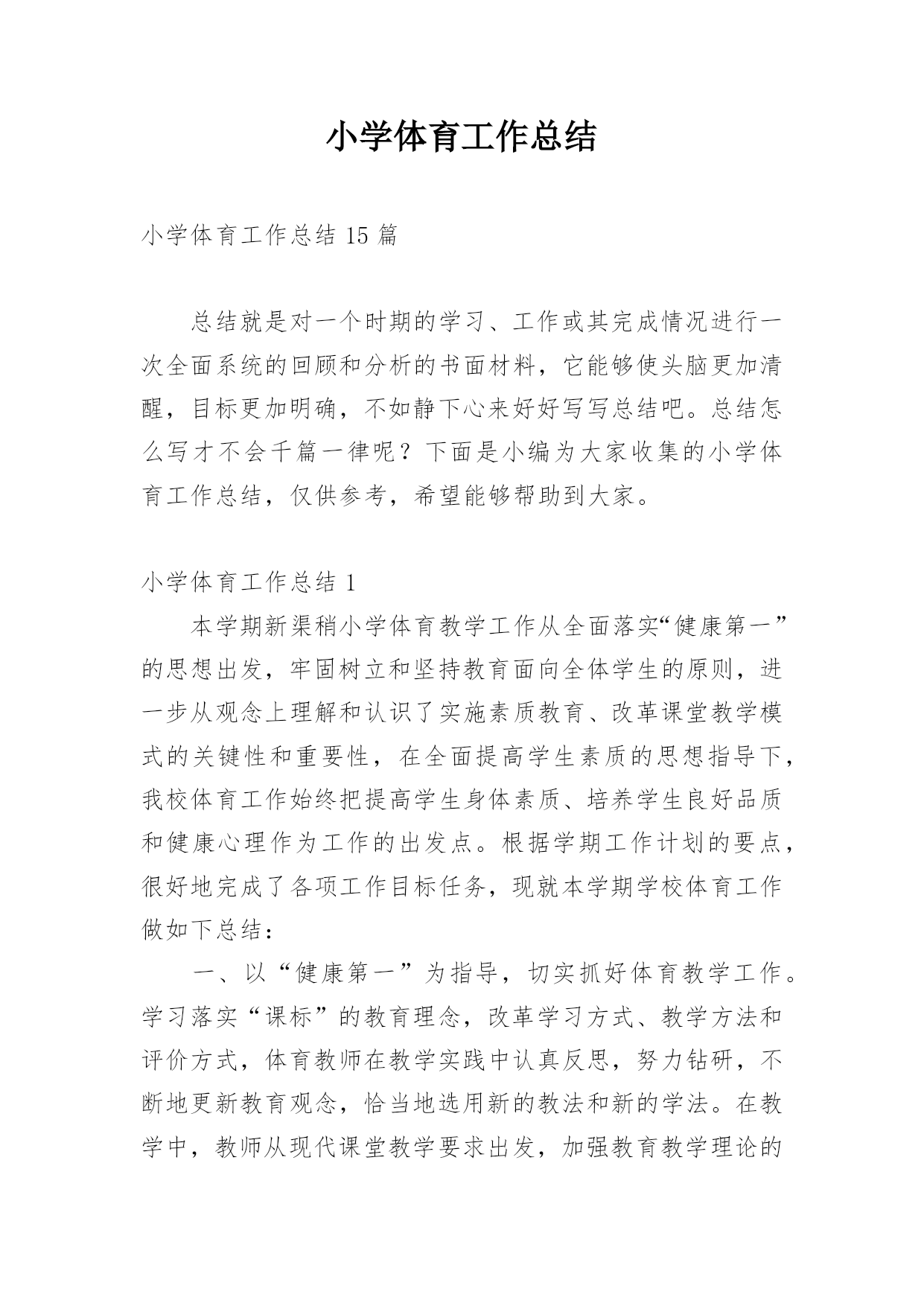 小学体育工作总结

小学体育工作总结 15 篇

总结就是对一个时期的学习、工作或其完成情况进行一次全面系统的回顾和分析的书面材料，它能够使头脑更加清醒，目标更加明确，不如静下心来好好写写总结吧。总结怎么写才不会千篇一律呢？下面是小编为大家收集的小学体育工作总结，仅供参考，希望能够帮助到大家。

小学体育工作总结 1

本学期新渠稍小学体育教学工作从全面落实“健康第一”的思想出发，牢固树立和坚持教育面向全体学生的原则，进一步从观念上理解和认识了实施素质教育、改革课堂教学模式的关键性和重要性，在全面提高学生素质的思想指导下，我校体育工作始终把提高学生身体素质、培养学生良好品质和健康心理作为工作的出发点。根据学期工作计划的要点，很好地完成了各项工作目标任务，现就本学期学校体育工作做如下总结：

一、以“健康第一”为指导，切实抓好体育教学工作。学习落实“课标”的教育理念，改革学习方式、教学方法和评价方式，体育教师在教学实践中认真反思，努力钻研，不断地更新教育观念，恰当地选用新的教法和新的学法。在教学中，教师从现代课堂教学要求出发，加强教育教学理论的